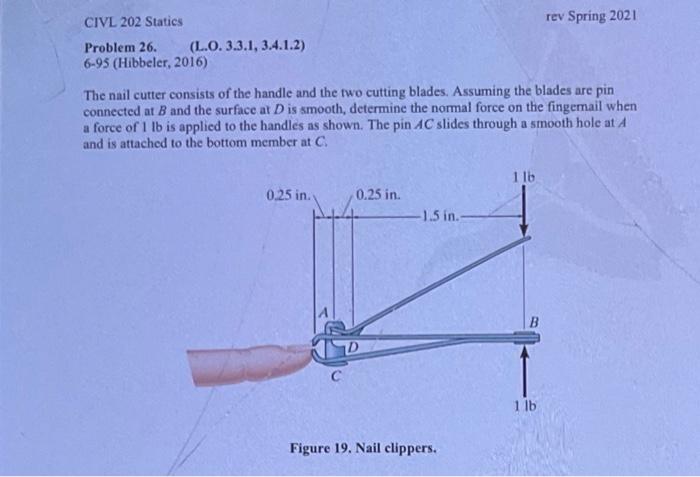 CIVL 202 Statics

rev Spring 2021

Problem 26. (L.O. 3.3.1, 3.4.1.2)
6-95 (Hibbeler, 2016)

The nail cutter consists of the handle and the two cutting blades. Assuming the blades are pin connected at $B$ and the surface at $D$ is smooth, determine the normal force on the fingernail when a force of 1 lb is applied to the handles as shown. The pin $AC$ slides through a smooth hole at $A$ and is attached to the bottom member at $C$.

0.25 in.
0.25 in.
1.5 in.
1 lb
A
B
D
C
1 lb

Figure 19. Nail clippers.